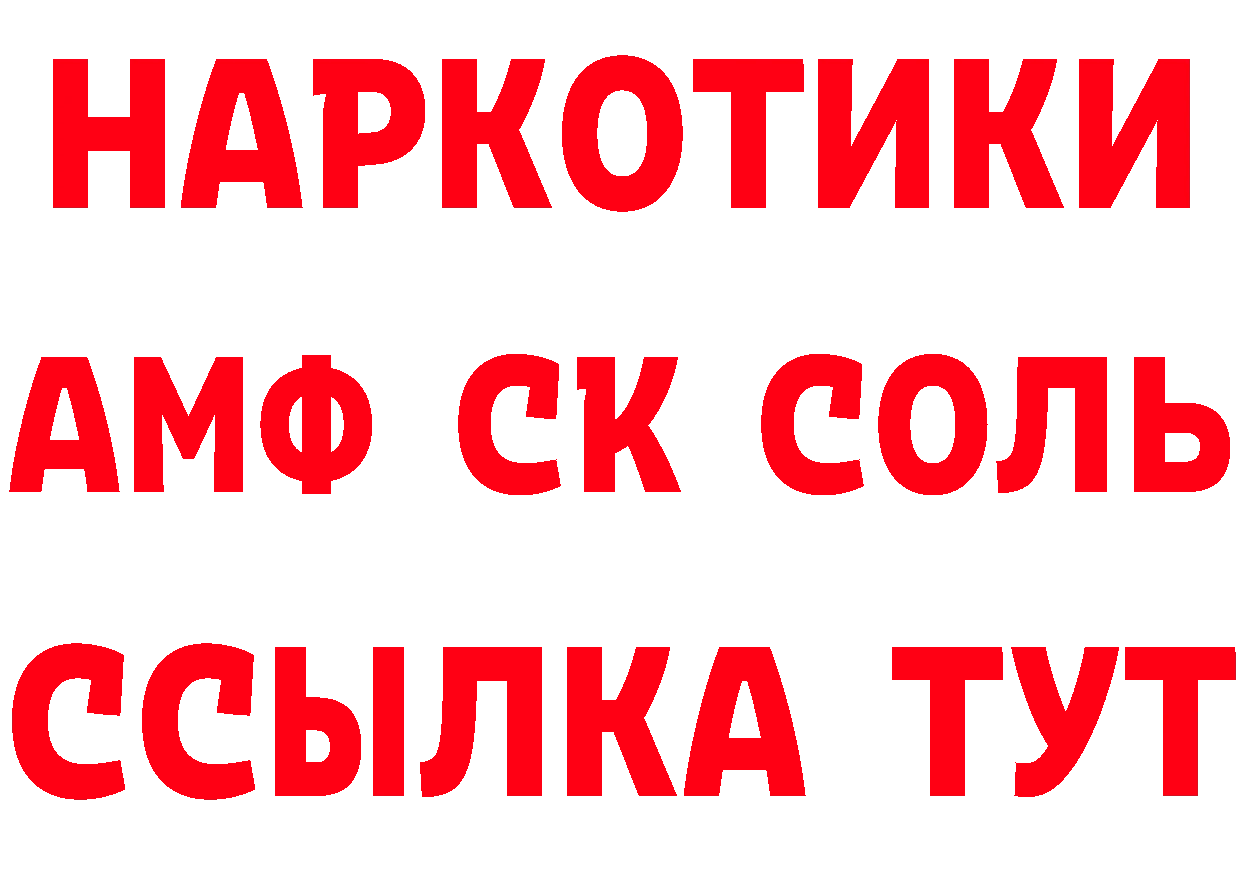 НАРКОТИКИ

АМФ СК СОЛЬ

ССЫЛКА ТУТ